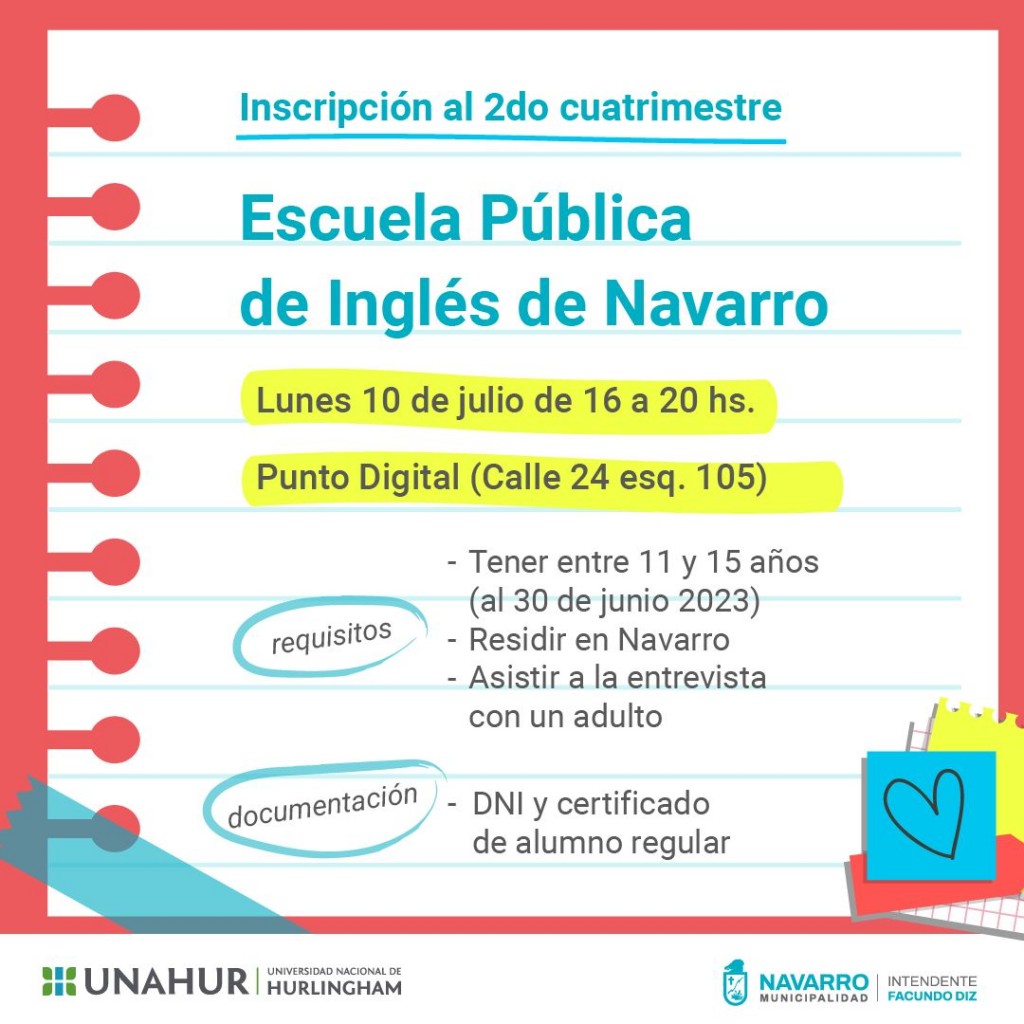 Inscripción al 2do cuatrimestre

Escuela Pública de Inglés de Navarro

Lunes 10 de julio de 16 a 20 hs.

Punto Digital (Calle 24 esq. 105)

requisitos

- Tener entre 11 y 15 años (al 30 de junio 2023)
- Residir en Navarro
- Asistir a la entrevista con un adulto

documentación

- DNI y certificado de alumno regular

UNAHUR UNIVERSIDAD NACIONAL DE HURLINGHAM

NAVARRO MUNICIPALIDAD INTENDENTE FACUNDO DIZ